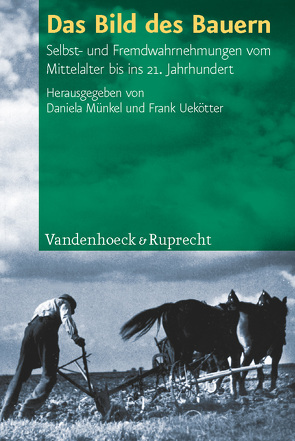 Das Bild des Bauern

Selbst- und Fremdwahrnehmungen vom Mittelalter bis ins 21. Jahrhundert

Herausgegeben von
Daniela Münkel und Frank Uekötter

Vandenhoeck & Ruprecht